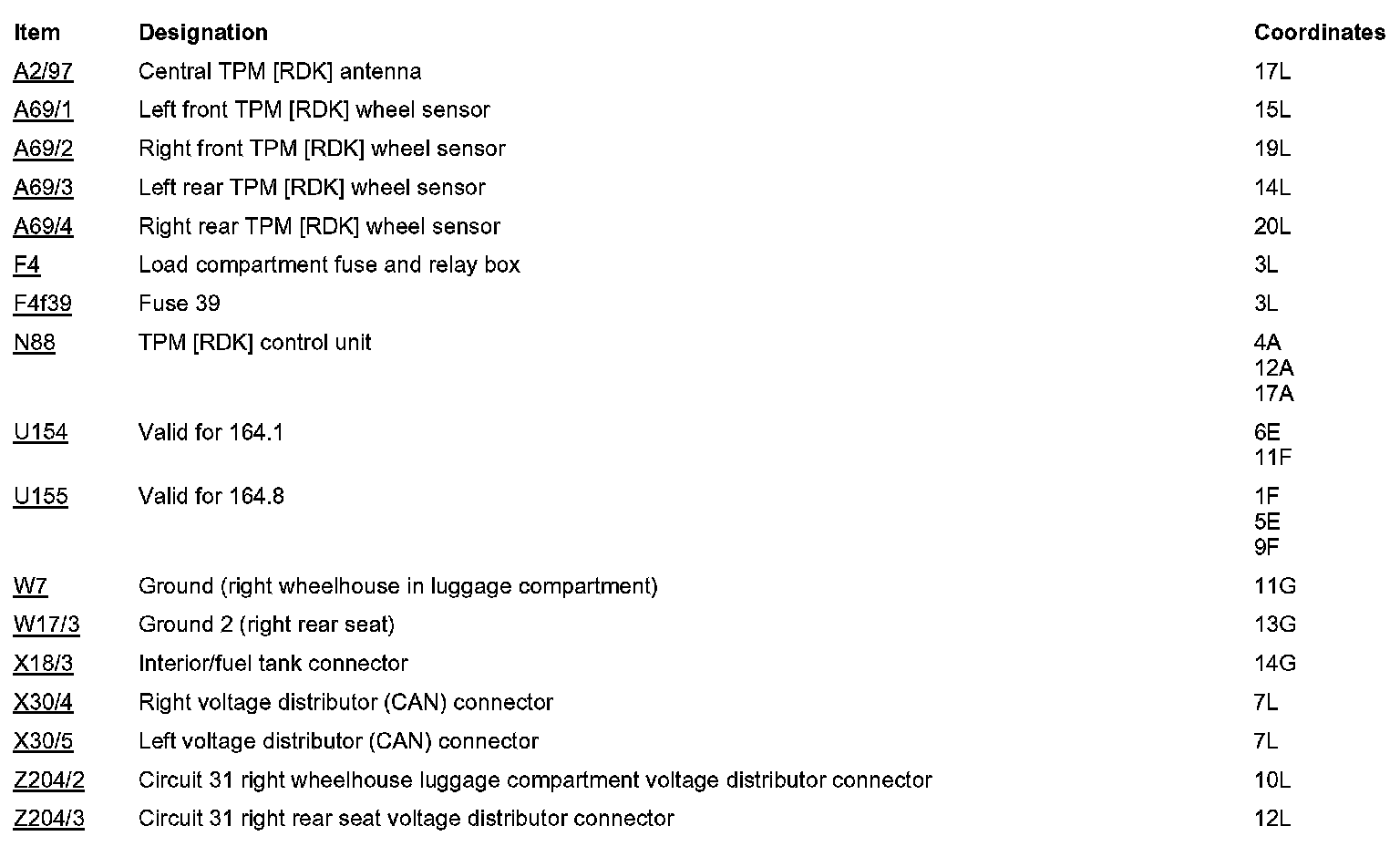 | Item | Designation | Coordinates |
|---|---|---|
| A2/97 | Central TPM [RDK] antenna | 17L |
| A69/1 | Left front TPM [RDK] wheel sensor | 15L |
| A69/2 | Right front TPM [RDK] wheel sensor | 19L |
| A69/3 | Left rear TPM [RDK] wheel sensor | 14L |
| A69/4 | Right rear TPM [RDK] wheel sensor | 20L |
| F4 | Load compartment fuse and relay box | 3L |
| F4f39 | Fuse 39 | 3L |
| N88 | TPM [RDK] control unit | 4A 12A 17A |
| U154 | Valid for 164.1 | 6E 11F |
| U155 | Valid for 164.8 | 1F 5E 9F |
| W7 | Ground (right wheelhouse in luggage compartment) | 11G |
| W17/3 | Ground 2 (right rear seat) | 13G |
| X18/3 | Interior/fuel tank connector | 14G |
| X30/4 | Right voltage distributor (CAN) connector | 7L |
| X30/5 | Left voltage distributor (CAN) connector | 7L |
| Z204/2 | Circuit 31 right wheelhouse luggage compartment voltage distributor connector | 10L |
| Z204/3 | Circuit 31 right rear seat voltage distributor connector | 12L |